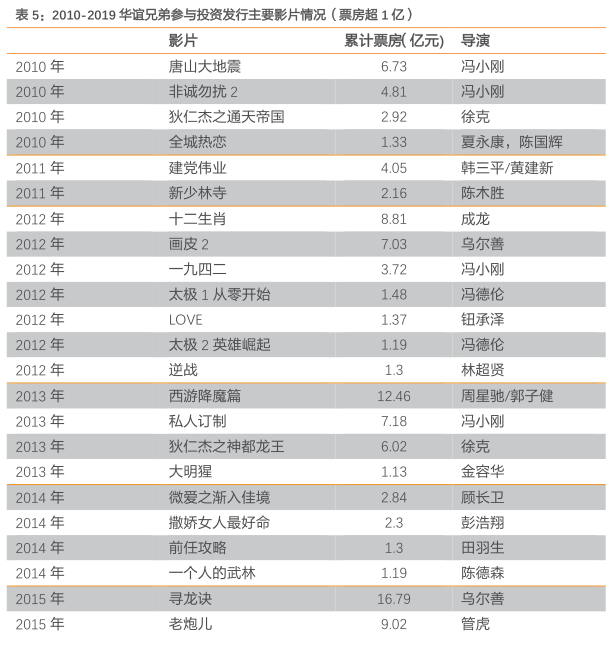 表 5：2010-2019 华谊兄弟参与投资发行主要影片情况（票房超 1 亿）

| | 影片 | 累计票房( 亿元) | 导演 |
|---|---|---|---|
| 2010 年 | 唐山大地震 | 6.73 | 冯小刚 |
| 2010 年 | 非诚勿扰 2 | 4.81 | 冯小刚 |
| 2010 年 | 狄仁杰之通天帝国 | 2.92 | 徐克 |
| 2010 年 | 全城热恋 | 1.33 | 夏永康，陈国辉 |
| 2011 年 | 建党伟业 | 4.05 | 韩三平/黄建新 |
| 2011 年 | 新少林寺 | 2.16 | 陈木胜 |
| 2012 年 | 十二生肖 | 8.81 | 成龙 |
| 2012 年 | 画皮 2 | 7.03 | 乌尔善 |
| 2012 年 | 一九四二 | 3.72 | 冯小刚 |
| 2012 年 | 太极 1 从零开始 | 1.48 | 冯德伦 |
| 2012 年 | LOVE | 1.37 | 钮承泽 |
| 2012 年 | 太极 2 英雄崛起 | 1.19 | 冯德伦 |
| 2012 年 | 逆战 | 1.3 | 林超贤 |
| 2013 年 | 西游降魔篇 | 12.46 | 周星驰/郭子健 |
| 2013 年 | 私人订制 | 7.18 | 冯小刚 |
| 2013 年 | 狄仁杰之神都龙王 | 6.02 | 徐克 |
| 2013 年 | 大明猩 | 1.13 | 金容华 |
| 2014 年 | 微爱之渐入佳境 | 2.84 | 顾长卫 |
| 2014 年 | 撒娇女人最好命 | 2.3 | 彭浩翔 |
| 2014 年 | 前任攻略 | 1.3 | 田羽生 |
| 2014 年 | 一个人的武林 | 1.19 | 陈德森 |
| 2015 年 | 寻龙诀 | 16.79 | 乌尔善 |
| 2015 年 | 老炮儿 | 9.02 | 管虎 |